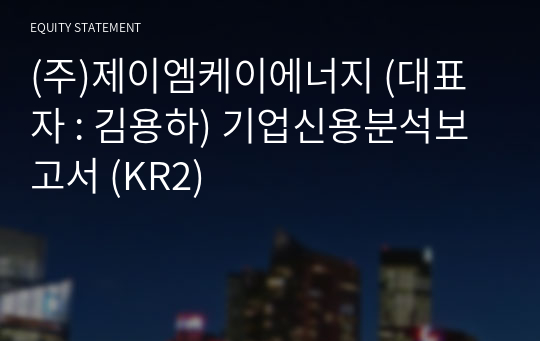 EQUITY STATEMENT

(주)제이엠케이에너지 (대표자 : 김용하) 기업신용분석보고서 (KR2)